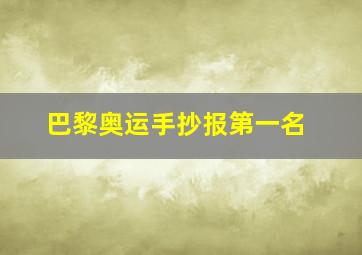 巴黎奥运手抄报第一名